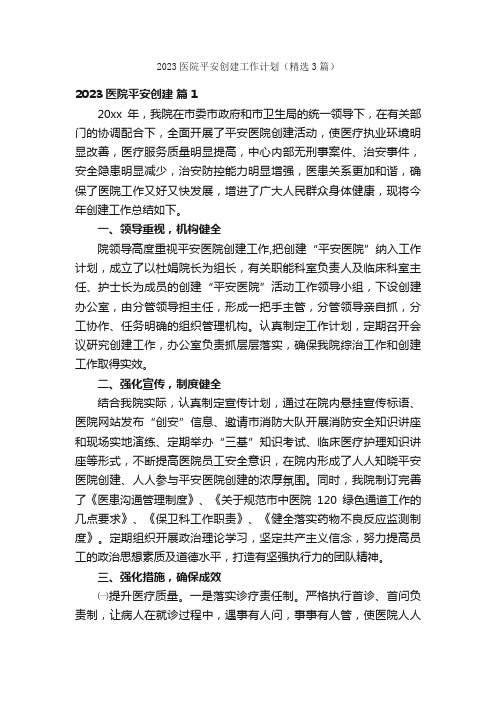 2023 医院平安创建工作计划（精选 3 篇）

2023 医院平安创建 篇 1

20xx 年，我院在市委市政府和市卫生局的统一领导下，在有关部门的协调配合下，全面开展了平安医院创建活动，使医疗执业环境明显改善，医疗服务质量明显提高，中心内部无刑事案件、治安事件，安全隐患明显减少，治安防控能力明显增强，医患关系更加和谐，确保了医院工作又好又快发展，增进了广大人民群众身体健康，现将今年创建工作总结如下。

一、领导重视，机构健全

院领导高度重视平安医院创建工作,把创建“平安医院”纳入工作计划，成立了以杜娟院长为组长，有关职能科室负责人及临床科室主任、护士长为成员的创建“平安医院”活动工作领导小组，下设创建办公室，由分管领导担主任，形成一把手主管，分管领导亲自抓，分工协作、任务明确的组织管理机构。认真制定工作计划，定期召开会议研究创建工作，办公室负责抓层层落实，确保我院综治工作和创建工作取得实效。

二、强化宣传，制度健全

结合我院实际，认真制定宣传计划，通过在院内悬挂宣传标语、医院网站发布“创安”信息、邀请市消防大队开展消防安全知识讲座和现场实地演练、定期举办“三基”知识考试、临床医疗护理知识讲座等形式，不断提高医院员工安全意识，在院内形成了人人知晓平安医院创建、人人参与平安医院创建的浓厚氛围。同时，我院制订完善了《医患沟通管理制度》、《关于规范市中医院 120 绿色通道工作的几点要求》、《保卫科工作职责》、《健全落实药物不良反应监测制度》。定期组织开展政治理论学习，坚定共产主义信念，努力提高员工的政治思想素质及道德水平，打造有坚强执行力的团队精神。

三、强化措施，确保成效

㈠提升医疗质量。一是落实诊疗责任制。严格执行首诊、首问负责制，让病人在就诊过程中，遇事有人问，事事有人管，使医院人人